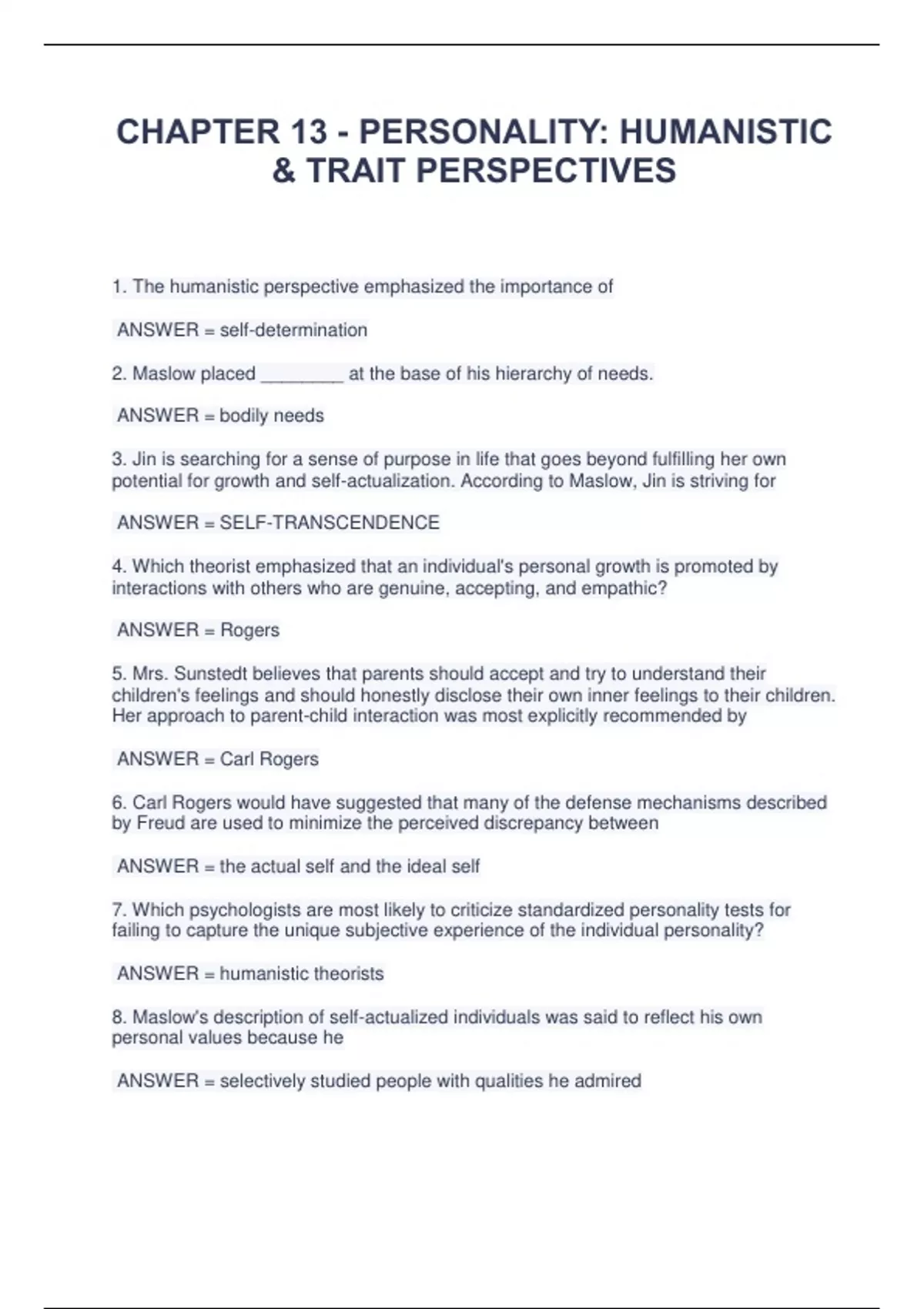 CHAPTER 13 - PERSONALITY: HUMANISTIC & TRAIT PERSPECTIVES

1. The humanistic perspective emphasized the importance of

ANSWER = self-determination

2. Maslow placed ________ at the base of his hierarchy of needs.

ANSWER = bodily needs

3. Jin is searching for a sense of purpose in life that goes beyond fulfilling her own potential for growth and self-actualization. According to Maslow, Jin is striving for

ANSWER = SELF-TRANSCENDENCE

4. Which theorist emphasized that an individual's personal growth is promoted by interactions with others who are genuine, accepting, and empathic?

ANSWER = Rogers

5. Mrs. Sunstedt believes that parents should accept and try to understand their children's feelings and should honestly disclose their own inner feelings to their children. Her approach to parent-child interaction was most explicitly recommended by

ANSWER = Carl Rogers

6. Carl Rogers would have suggested that many of the defense mechanisms described by Freud are used to minimize the perceived discrepancy between

ANSWER = the actual self and the ideal self

7. Which psychologists are most likely to criticize standardized personality tests for failing to capture the unique subjective experience of the individual personality?

ANSWER = humanistic theorists

8. Maslow's description of self-actualized individuals was said to reflect his own personal values because he

ANSWER = selectively studied people with qualities he admired